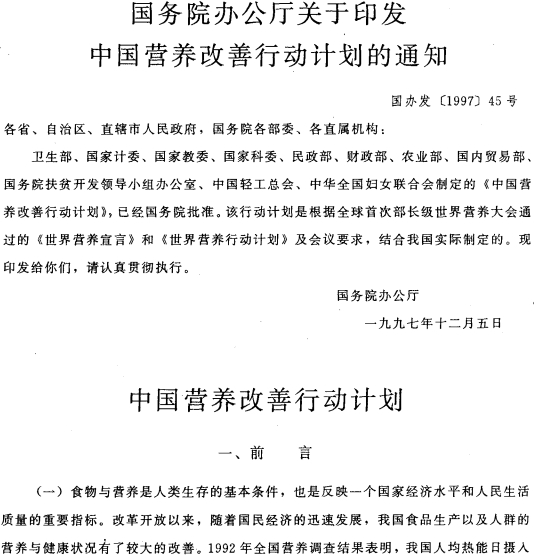 国务院办公厅关于印发
中国营养改善行动计划的通知

国办发〔1997〕45号

各省、自治区、直辖市人民政府，国务院各部委、各直属机构：

卫生部、国家计委、国家教委、国家科委、民政部、财政部、农业部、国内贸易部、国务院扶贫开发领导小组办公室、中国轻工总会、中华全国妇女联合会制定的《中国营养改善行动计划》，已经国务院批准。该行动计划是根据全球首次部长级世界营养大会通过的《世界营养宣言》和《世界营养行动计划》及会议要求，结合我国实际制定的。现印发给你们，请认真贯彻执行。

国务院办公厅

一九九七年十二月五日

中国营养改善行动计划

一、前　言

（一）食物与营养是人类生存的基本条件，也是反映一个国家经济水平和人民生活质量的重要指标。改革开放以来，随着国民经济的迅速发展，我国食品生产以及人群的营养与健康状况有了较大的改善。1992年全国营养调查结果表明，我国人均热能日摄入